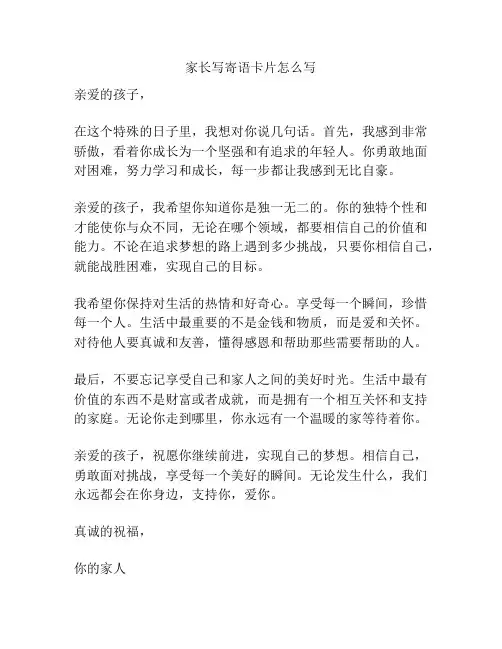 家长写寄语卡片怎么写

亲爱的孩子，

在这个特殊的日子里，我想对你说几句话。首先，我感到非常骄傲，看着你成长为一个坚强和有追求的年轻人。你勇敢地面对困难，努力学习和成长，每一步都让我感到无比自豪。

亲爱的孩子，我希望你知道你是独一无二的。你的独特个性和才能使你与众不同，无论在哪个领域，都要相信自己的价值和能力。不论在追求梦想的路上遇到多少挑战，只要你相信自己，就能战胜困难，实现自己的目标。

我希望你保持对生活的热情和好奇心。享受每一个瞬间，珍惜每一个人。生活中最重要的不是金钱和物质，而是爱和关怀。对待他人要真诚和友善，懂得感恩和帮助那些需要帮助的人。

最后，不要忘记享受自己和家人之间的美好时光。生活中最有价值的东西不是财富或者成就，而是拥有一个相互关怀和支持的家庭。无论你走到哪里，你永远有一个温暖的家等待着你。

亲爱的孩子，祝愿你继续前进，实现自己的梦想。相信自己，勇敢面对挑战，享受每一个美好的瞬间。无论发生什么，我们永远都会在你身边，支持你，爱你。

真诚的祝福，

你的家人